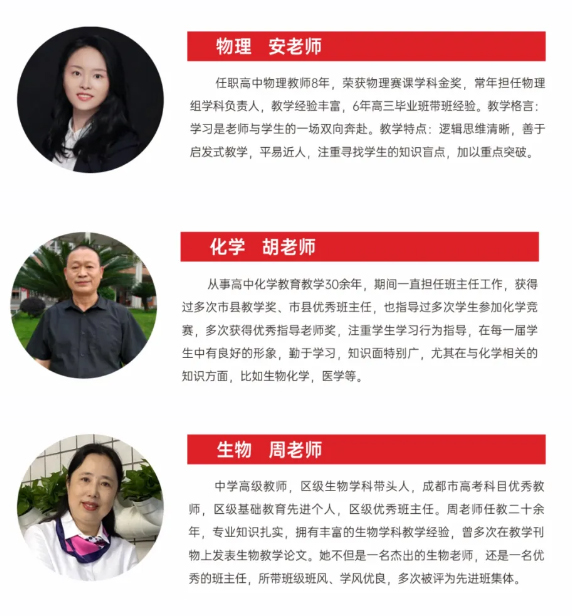 物理 安老师

任职高中物理教师8年，荣获物理赛课学科金奖，常年担任物理组学科负责人，教学经验丰富，6年高三毕业班带班经验。教学格言：学习是老师与学生的一场双向奔赴。教学特点：逻辑思维清晰，善于启发式教学，平易近人，注重寻找学生的知识盲点，加以重点突破。

化学 胡老师

从事高中化学教育教学30余年，期间一直担任班主任工作，获得过多次市县教学奖、市县优秀班主任，也指导过多次学生参加化学竞赛，多次获得优秀指导老师奖，注重学生学习行为指导，在每一届学生中有良好的形象，勤于学习，知识面特别广，尤其在与化学相关的知识方面，比如生物化学，医学等。

生物 周老师

中学高级教师，区级生物学科带头人，成都市高考科目优秀教师，区级基础教育先进个人，区级优秀班主任。周老师任教二十余年，专业知识扎实，拥有丰富的生物学科教学经验，曾多次在教学刊物上发表生物教学论文。她不但是一名杰出的生物老师，还是一名优秀的班主任，所带班级班风、学风优良，多次被评为先进班集体。